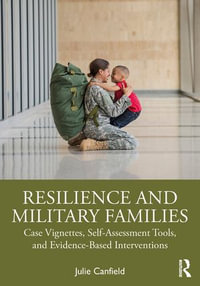 RESILIENCE AND MILITARY FAMILIES

Case Vignettes, Self-Assessment Tools, and Evidence-Based Interventions

Julie Canfield

R